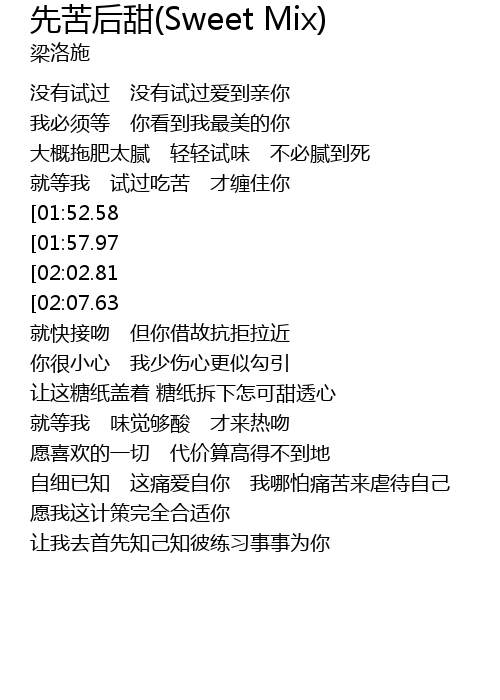 先苦后甜(Sweet Mix)
梁洛施

没有试过 没有试过爱到亲你
我必须等 你看到我最美的你
大概拖肥太腻 轻轻试味 不必腻到死
就等我 试过吃苦 才缠住你
[01:52.58
[01:57.97
[02:02.81
[02:07.63
就快接吻 但你借故抗拒拉近
你很小心 我少伤心更似勾引
让这糖纸盖着 糖纸拆下怎可甜透心
就等我 味觉够酸 才来热吻
愿喜欢的一切 代价算高得不到地
自细已知 这痛爱自你 我哪怕痛苦来虐待自己
愿我这计策完全合适你
让我去首先知己知彼练习事事为你